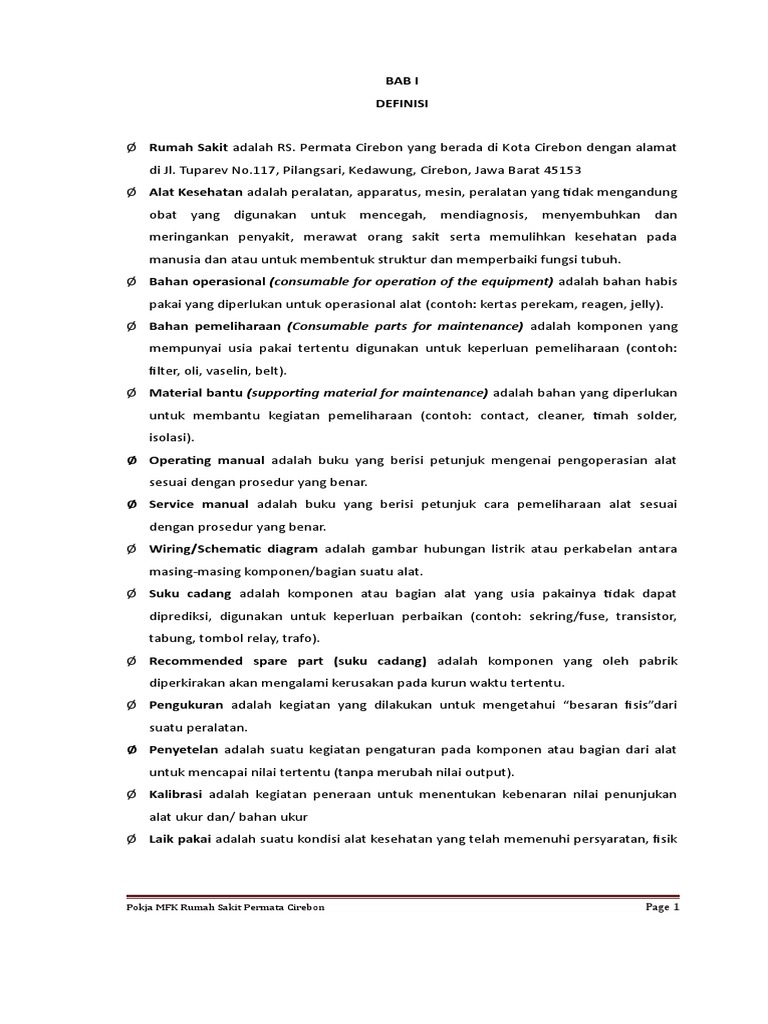 BAB I
DEFINISI

Ø Rumah Sakit adalah RS. Permata Cirebon yang berada di Kota Cirebon dengan alamat di Jl. Tuparev No.117, Pilangsari, Kedawung, Cirebon, Jawa Barat 45153

Ø Alat Kesehatan adalah peralatan, apparatus, mesin, peralatan yang tidak mengandung obat yang digunakan untuk mencegah, mendiagnosis, menyembuhkan dan meringankan penyakit, merawat orang sakit serta memulihkan kesehatan pada manusia dan atau untuk membentuk struktur dan memperbaiki fungsi tubuh.

Ø Bahan operasional (consumable for operation of the equipment) adalah bahan habis pakai yang diperlukan untuk operasional alat (contoh: kertas perekam, reagen, jelly).

Ø Bahan pemeliharaan (Consumable parts for maintenance) adalah komponen yang mempunyai usia pakai tertentu digunakan untuk keperluan pemeliharaan (contoh: filter, oli, vaselin, belt).

Ø Material bantu (supporting material for maintenance) adalah bahan yang diperlukan untuk membantu kegiatan pemeliharaan (contoh: contact, cleaner, timah solder, isolasi).

Ø Operating manual adalah buku yang berisi petunjuk mengenai pengoperasian alat sesuai dengan prosedur yang benar.

Ø Service manual adalah buku yang berisi petunjuk cara pemeliharaan alat sesuai dengan prosedur yang benar.

Ø Wiring/Schematic diagram adalah gambar hubungan listrik atau perkabelan antara masing-masing komponen/bagian suatu alat.

Ø Suku cadang adalah komponen atau bagian alat yang usia pakainya tidak dapat diprediksi, digunakan untuk keperluan perbaikan (contoh: sekring/fuse, transistor, tabung, tombol relay, trafo).

Ø Recommended spare part (suku cadang) adalah komponen yang oleh pabrik diperkirakan akan mengalami kerusakan pada kurun waktu tertentu.

Ø Pengukuran adalah kegiatan yang dilakukan untuk mengetahui “besaran fisis”dari suatu peralatan.

Ø Penyetelan adalah suatu kegiatan pengaturan pada komponen atau bagian dari alat untuk mencapai nilai tertentu (tanpa merubah nilai output).

Ø Kalibrasi adalah kegiatan peneraan untuk menentukan kebenaran nilai penunjukan alat ukur dan/ bahan ukur

Ø Laik pakai adalah suatu kondisi alat kesehatan yang telah memenuhi persyaratan, fisik

Pokja MFK Rumah Sakit Permata Cirebon Page 1